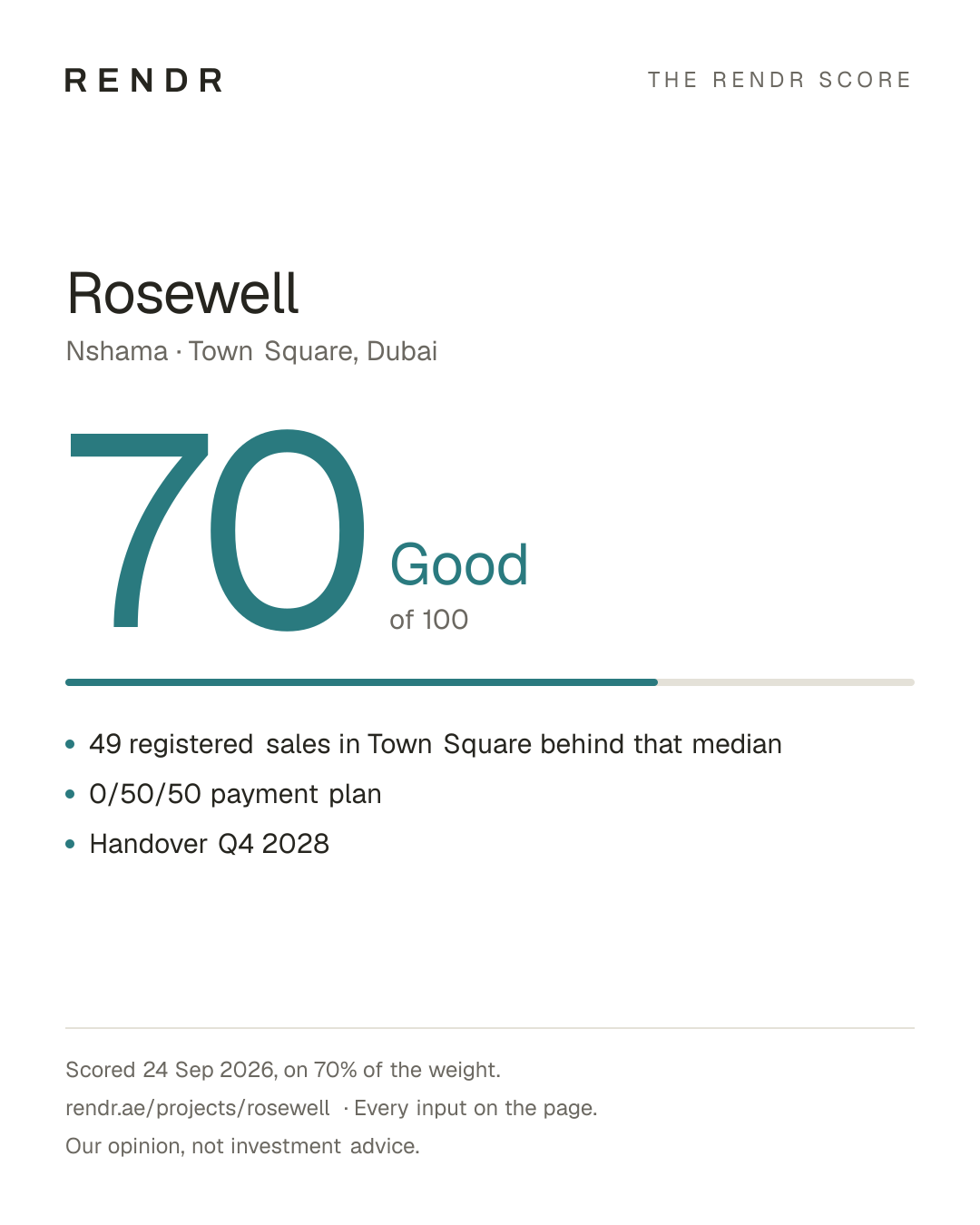 RENDR

THE RENDR SCORE

Rosewell

Nshama · Town Square, Dubai

70

Good

of 100

• 49 registered sales in Town Square behind that median
• 0/50/50 payment plan
• Handover Q4 2028

Scored 24 Sep 2026, on 70% of the weight.

rendr.ae/projects/rosewell · Every input on the page.

Our opinion, not investment advice.